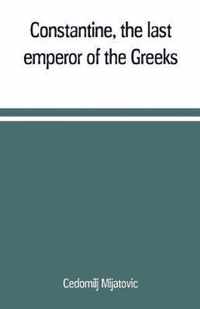 Constantine, the last emperor of the Greeks

Cedomilj Mijatovic